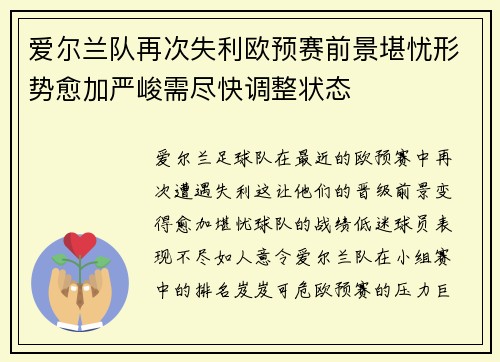 爱尔兰队再次失利欧预赛前景堪忧形势愈加严峻需尽快调整状态

爱尔兰足球队在最近的欧预赛中再次遭遇失利这让他们的晋级前景变得愈加堪忧球队的战绩低迷球员表现不尽如人意令爱尔兰队在小组赛中的排名岌岌可危欧预赛的压力巨